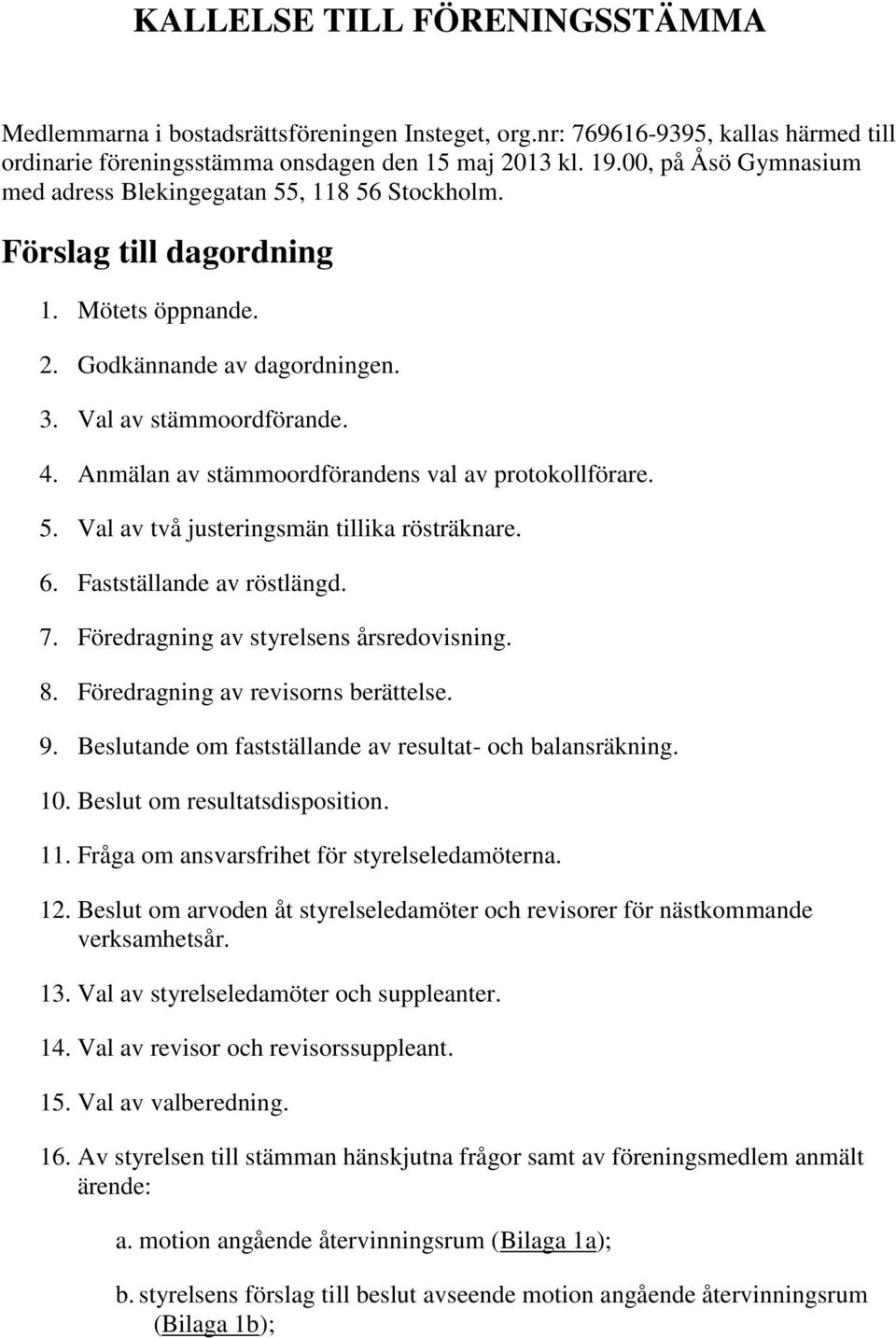 KALLELSE TILL FÖRENINGSSTÄMMA

Medlemmarna i bostadsrättsföreningen Insteget, org.nr: 769616-9395, kallas härmed till ordinarie föreningsstämma onsdagen den 15 maj 2013 kl. 19.00, på Åsö Gymnasium med adress Blekingegatan 55, 118 56 Stockholm.

Förslag till dagordning

1. Mötets öppnande.
2. Godkännande av dagordningen.
3. Val av stämmoordförande.
4. Anmälan av stämmoordförandens val av protokollförare.
5. Val av två justeringsmän tillika rösträknare.
6. Fastställande av röstlängd.
7. Föredragning av styrelsens årsredovisning.
8. Föredragning av revisorns berättelse.
9. Beslutande om fastställande av resultat- och balansräkning.
10. Beslut om resultatsdisposition.
11. Fråga om ansvarsfrihet för styrelseledamöterna.
12. Beslut om arvoden åt styrelseledamöter och revisorer för nästkommande verksamhetsår.
13. Val av styrelseledamöter och suppleanter.
14. Val av revisor och revisorssuppleant.
15. Val av valberedning.
16. Av styrelsen till stämman hänskjutna frågor samt av föreningsmedlem anmält ärende:

a. motion angående återvinningsrum (Bilaga 1a);

b. styrelsens förslag till beslut avseende motion angående återvinningsrum (Bilaga 1b);